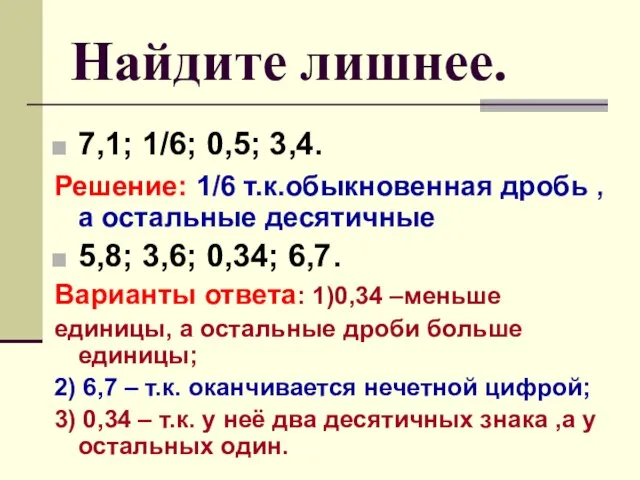 Найдите лишнее.

7,1; 1/6; 0,5; 3,4.

Решение: 1/6 т.к.обыкновенная дробь , а остальные десятичные

5,8; 3,6; 0,34; 6,7.

Варианты ответа: 1)0,34 –меньше единицы, а остальные дроби больше единицы;

2) 6,7 – т.к. оканчивается нечетной цифрой;

3) 0,34 – т.к. у неё два десятичных знака ,а у остальных один.